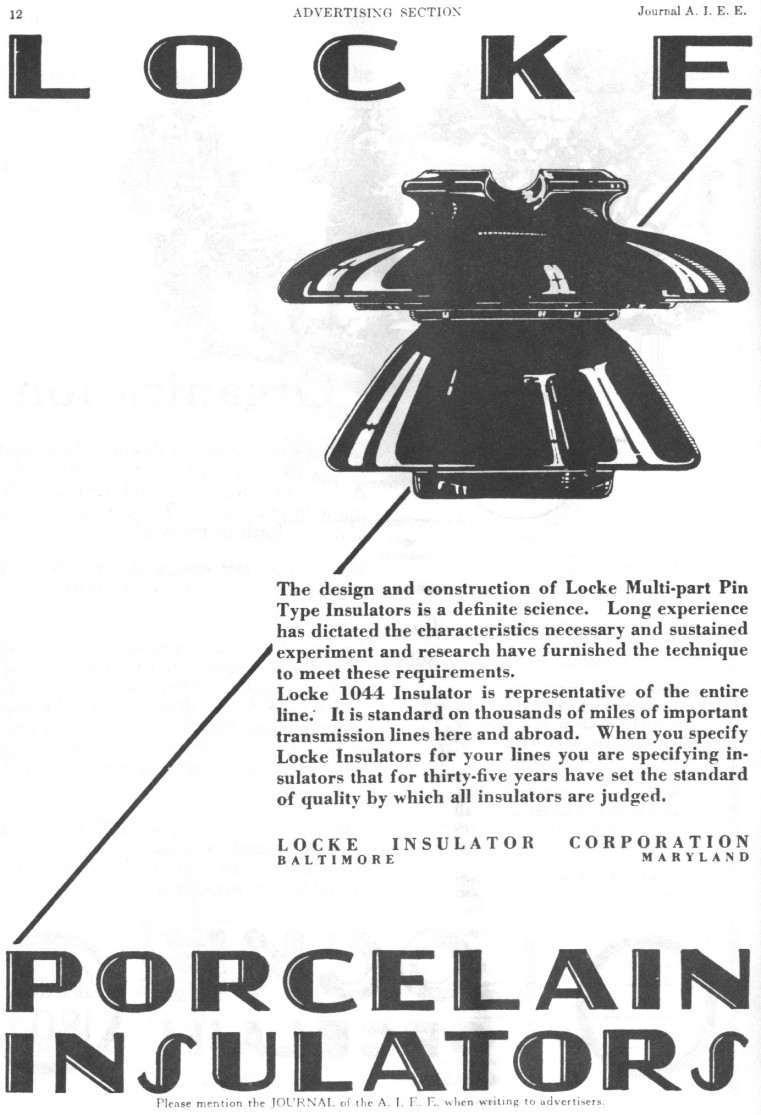 12 ADVERTISING SECTION Journal A. I. E. E.

LOCKE

The design and construction of Locke Multi-part Pin Type Insulators is a definite science. Long experience has dictated the characteristics necessary and sustained experiment and research have furnished the technique to meet these requirements.

Locke 1044 Insulator is representative of the entire line. It is standard on thousands of miles of important transmission lines here and abroad. When you specify Locke Insulators for your lines you are specifying insulators that for thirty-five years have set the standard of quality by which all insulators are judged.

LOCKE INSULATOR CORPORATION
BALTIMORE MARYLAND

PORCELAIN INSULATORS

Please mention the JOURNAL of the A. I. E. E. when writing to advertisers.